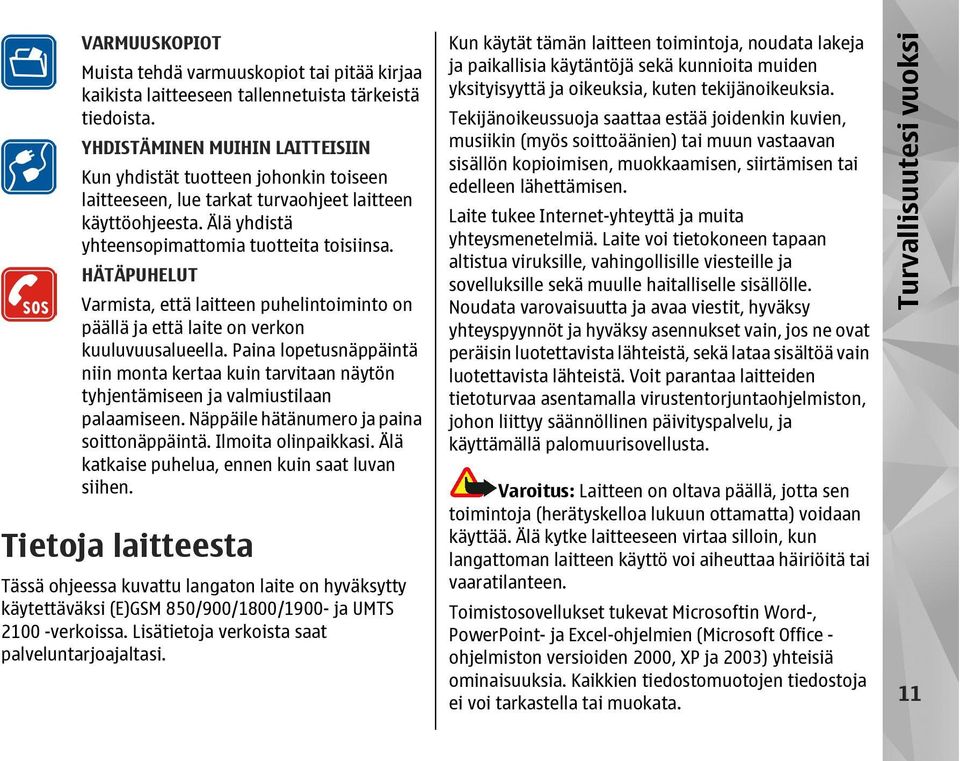 VARMUUSKOPIOT
Muista tehdä varmuuskopiot tai pitää kirjaa kaikista laitteeseen tallennetuista tärkeistä tiedoista.

YHDISTÄMINEN MUIHIN LAITTEISIIN
Kun yhdistät tuotteen johonkin toiseen laitteeseen, lue tarkat turvaohjeet laitteen käyttöohjeesta. Älä yhdistä yhteensopimattomia tuotteita toisiinsa.

SOS

HÄTÄPUHELUT
Varmista, että laitteen puhelintoiminto on päällä ja että laite on verkon kuuluvuusalueella. Paina lopetusnäppäintä niin monta kertaa kuin tarvitaan näytön tyhjentämiseen ja valmiustilaan palaamiseen. Näppäile hätänumero ja paina soittonäppäintä. Ilmoita olinpaikkasi. Älä katkaise puhelua, ennen kuin saat luvan siihen.

Tietoja laitteesta
Tässä ohjeessa kuvattu langaton laite on hyväksytty käytettäväksi (E)GSM 850/900/1800/1900- ja UMTS 2100 -verkoissa. Lisätietoja verkoista saat palveluntarjoajaltasi.

Kun käytät tämän laitteen toimintoja, noudata lakeja ja paikallisia käytäntöjä sekä kunnioita muiden yksityisyyttä ja oikeuksia, kuten tekijänoikeuksia.

Tekijänoikeussuoja saattaa estää joidenkin kuvien, musiikin (myös soittoäänien) tai muun vastaavan sisällön kopioimisen, muokkaamisen, siirtämisen tai edelleen lähettämisen.

Laite tukee Internet-yhteyttä ja muita yhteysmenetelmiä. Laite voi tietokoneen tapaan altistua viruksille, vahingollisille viesteille ja sovelluksille sekä muulle haitalliselle sisällölle. Noudata varovaisuutta ja avaa viestit, hyväksy yhteyspyynnöt ja hyväksy asennukset vain, jos ne ovat peräisin luotettavista lähteistä, sekä lataa sisältöä vain luotettavista lähteistä. Voit parantaa laitteiden tietoturvaa asentamalla virustentorjuntaohjelmiston, johon liittyy säännöllinen päivityspalvelu, ja käyttämällä palomuurisovellusta.

Varoitus: Laitteen on oltava päällä, jotta sen toimintoja (herätyskelloa lukuun ottamatta) voidaan käyttää. Älä kytke laitteeseen virtaa silloin, kun langattoman laitteen käyttö voi aiheuttaa häiriöitä tai vaaratilanteen.

Toimistosovellukset tukevat Microsoftin Word-, PowerPoint- ja Excel-ohjelmien (Microsoft Office -ohjelmiston versioiden 2000, XP ja 2003) yhteisiä ominaisuuksia. Kaikkien tiedostomuotojen tiedostoja ei voi tarkastella tai muokata.

Turvallisuutesi vuoksi

11